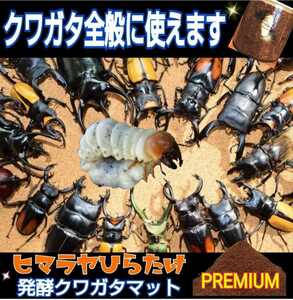 クワガタ全般に使えます

ヒマラヤひらたけ
発酵クワガタマット

PREMIUM